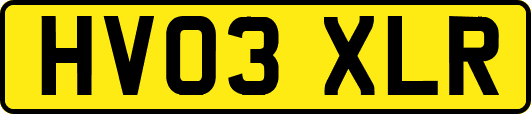 HV03 XLR